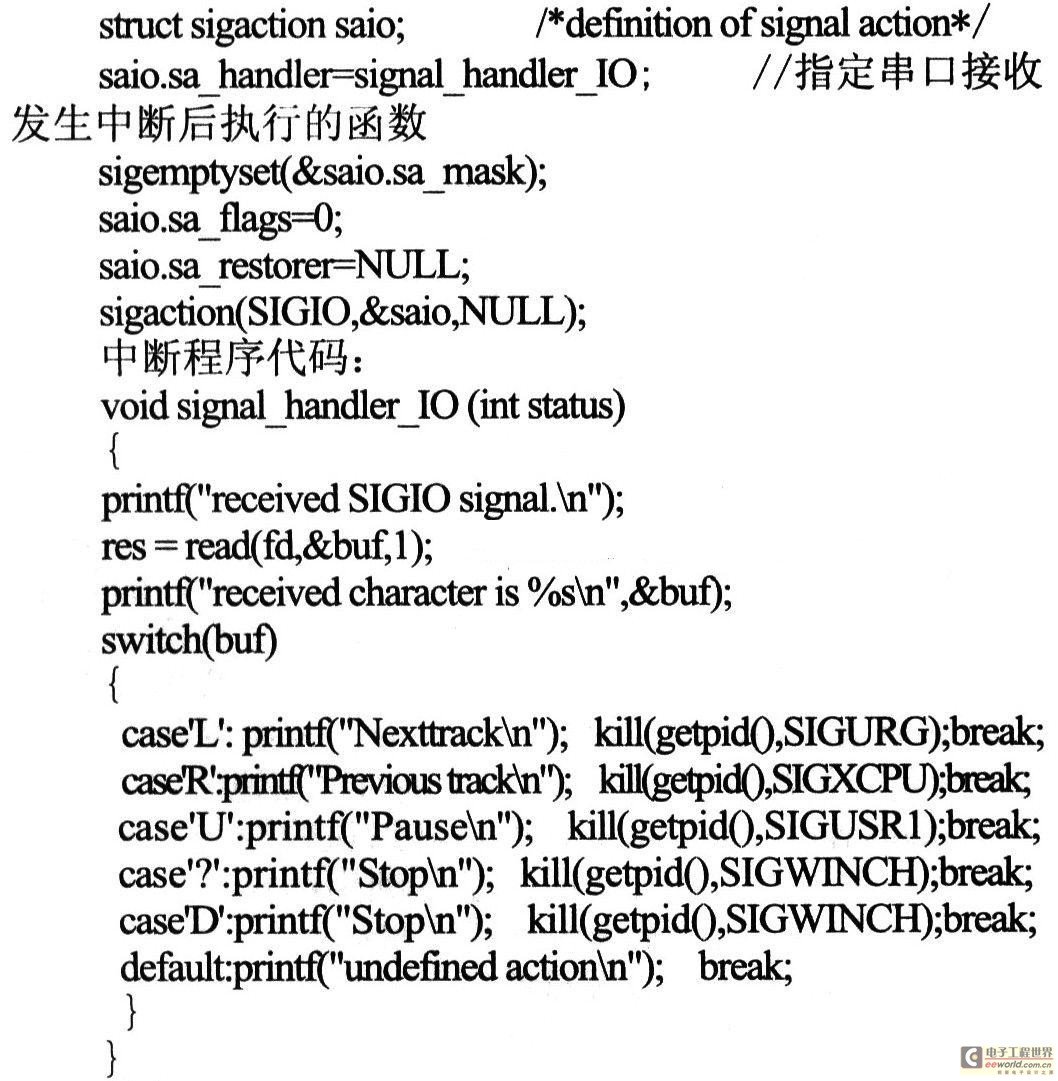 struct sigaction saio; /*definition of signal action*/
saio.sa_handler=signal_handler_IO; //指定串口接收发生中断后执行的函数
sigemptyset(&saio.sa_mask);
saio.sa_flags=0;
saio.sa_restorer=NULL;
sigaction(SIGIO,&saio,NULL);
中断程序代码:
void signal_handler_IO (int status)
{
printf("received SIGIO signal.\n");
res = read(fd,&buf,1);
printf("received character is %s\n",&buf);
switch(buf)
{
case'L': printf("Nexttrack\n"); kill(getpid(),SIGURG);break;
case'R':printf("Previous track\n"); kill(getpid(),SIGXCPU);break;
case'U':printf("Pause\n"); kill(getpid(),SIGUSR1);break;
case'?':printf("Stop\n"); kill(getpid(),SIGWINCH);break;
case'D':printf("Stop\n"); kill(getpid(),SIGWINCH);break;
default:printf("undefined action\n"); break;
}
}

电子工程世界 eeworld.com.cn